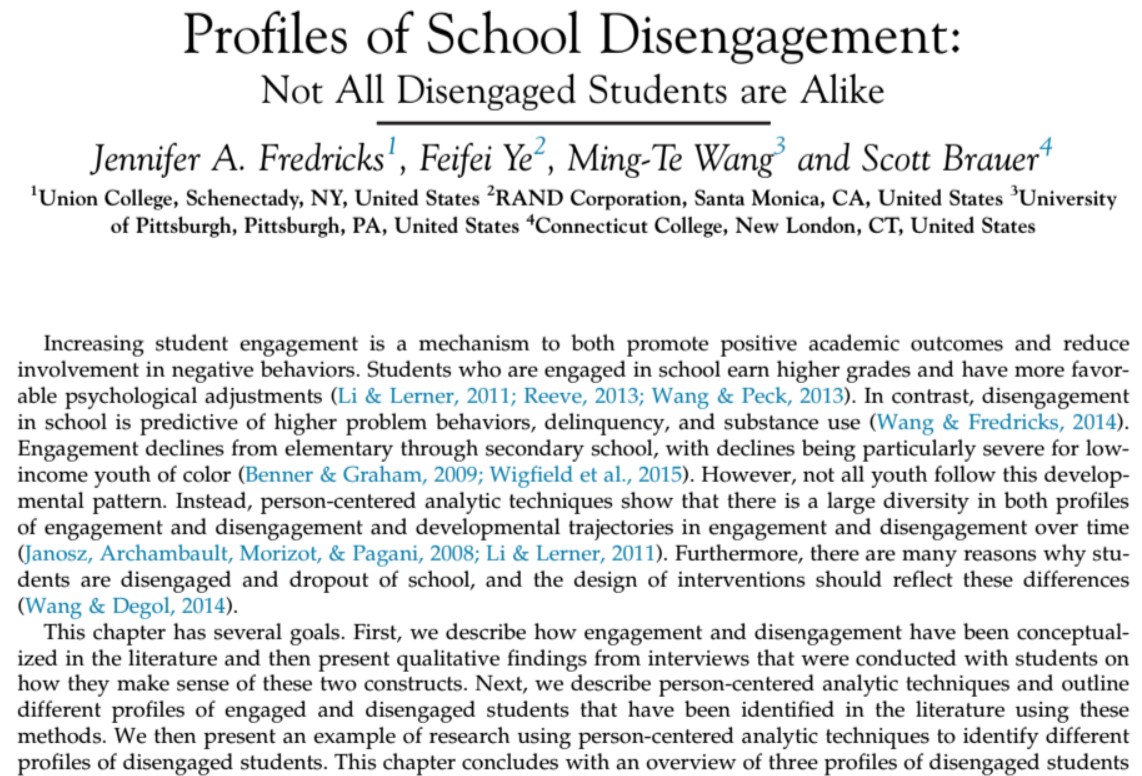 Profiles of School Disengagement:
Not All Disengaged Students are Alike

Jennifer A. Fredricks$^1$, Feifei Ye$^2$, Ming-Te Wang$^3$ and Scott Brauer$^4$

$^1$Union College, Schenectady, NY, United States $^2$RAND Corporation, Santa Monica, CA, United States $^3$University of Pittsburgh, Pittsburgh, PA, United States $^4$Connecticut College, New London, CT, United States

Increasing student engagement is a mechanism to both promote positive academic outcomes and reduce involvement in negative behaviors. Students who are engaged in school earn higher grades and have more favorable psychological adjustments (Li & Lerner, 2011; Reeve, 2013; Wang & Peck, 2013). In contrast, disengagement in school is predictive of higher problem behaviors, delinquency, and substance use (Wang & Fredricks, 2014). Engagement declines from elementary through secondary school, with declines being particularly severe for low-income youth of color (Benner & Graham, 2009; Wigfield et al., 2015). However, not all youth follow this developmental pattern. Instead, person-centered analytic techniques show that there is a large diversity in both profiles of engagement and disengagement and developmental trajectories in engagement and disengagement over time (Janosz, Archambault, Morizot, & Pagani, 2008; Li & Lerner, 2011). Furthermore, there are many reasons why students are disengaged and dropout of school, and the design of interventions should reflect these differences (Wang & Degol, 2014).

This chapter has several goals. First, we describe how engagement and disengagement have been conceptualized in the literature and then present qualitative findings from interviews that were conducted with students on how they make sense of these two constructs. Next, we describe person-centered analytic techniques and outline different profiles of engaged and disengaged students that have been identified in the literature using these methods. We then present an example of research using person-centered analytic techniques to identify different profiles of disengaged students. This chapter concludes with an overview of three profiles of disengaged students